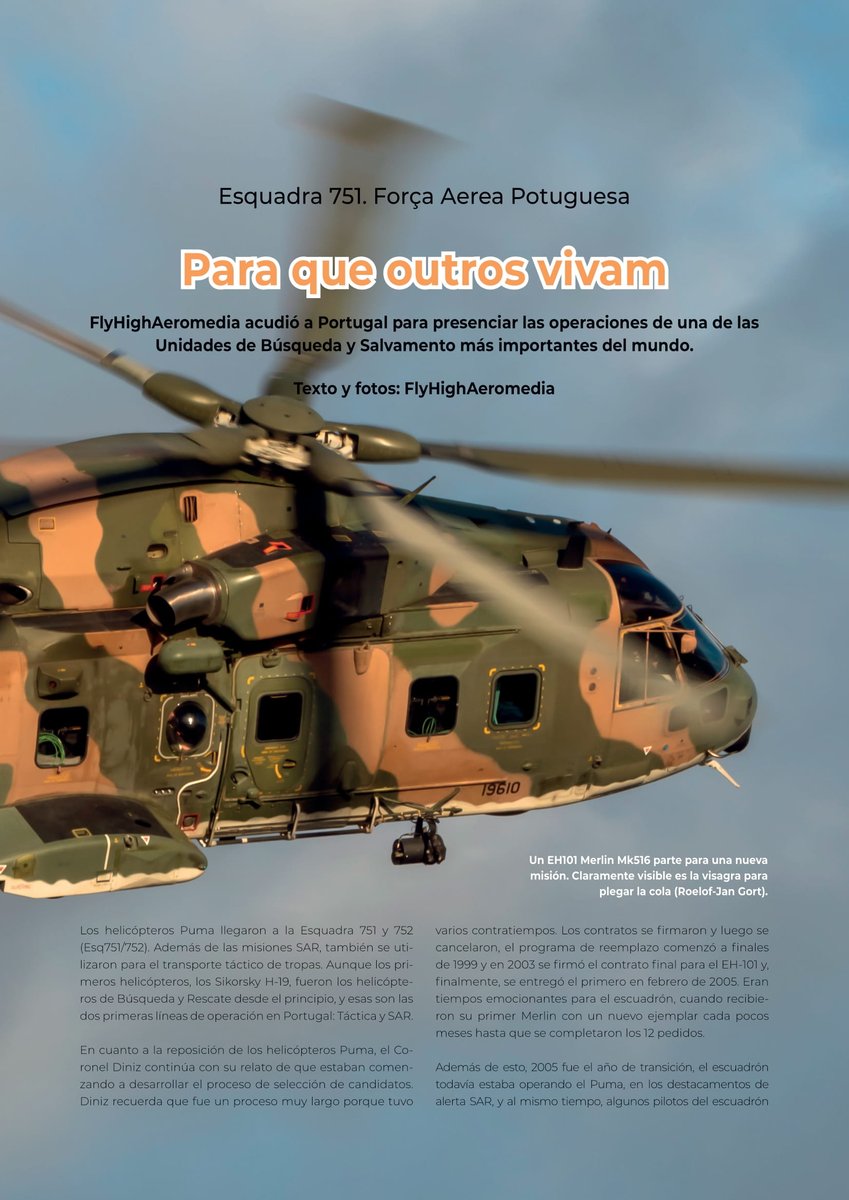 Esquadra 751. Força Aerea Potuguesa

Para que outros vivam

FlyHighAeromedia acudió a Portugal para presenciar las operaciones de una de las Unidades de Búsqueda y Salvamento más importantes del mundo.

Texto y fotos: FlyHighAeromedia

19610

Un EH101 Merlin Mk516 parte para una nueva misión. Claramente visible es la visagra para plegar la cola (Roelof-Jan Gort).

Los helicópteros Puma llegaron a la Esquadra 751 y 752 (Esq751/752). Además de las misiones SAR, también se utilizaron para el transporte táctico de tropas. Aunque los primeros helicópteros, los Sikorsky H-19, fueron los helicópteros de Búsqueda y Rescate desde el principio, y esas son las dos primeras líneas de operación en Portugal: Táctica y SAR.

En cuanto a la reposición de los helicópteros Puma, el Coronel Diniz continúa con su relato de que estaban comenzando a desarrollar el proceso de selección de candidatos. Diniz recuerda que fue un proceso muy largo porque tuvo varios contratiempos. Los contratos se firmaron y luego se cancelaron, el programa de reemplazo comenzó a finales de 1999 y en 2003 se firmó el contrato final para el EH-101 y, finalmente, se entregó el primero en febrero de 2005. Eran tiempos emocionantes para el escuadrón, cuando recibieron su primer Merlin con un nuevo ejemplar cada pocos meses hasta que se completaron los 12 pedidos.

Además de esto, 2005 fue el año de transición, el escuadrón todavía estaba operando el Puma, en los destacamentos de alerta SAR, y al mismo tiempo, algunos pilotos del escuadrón